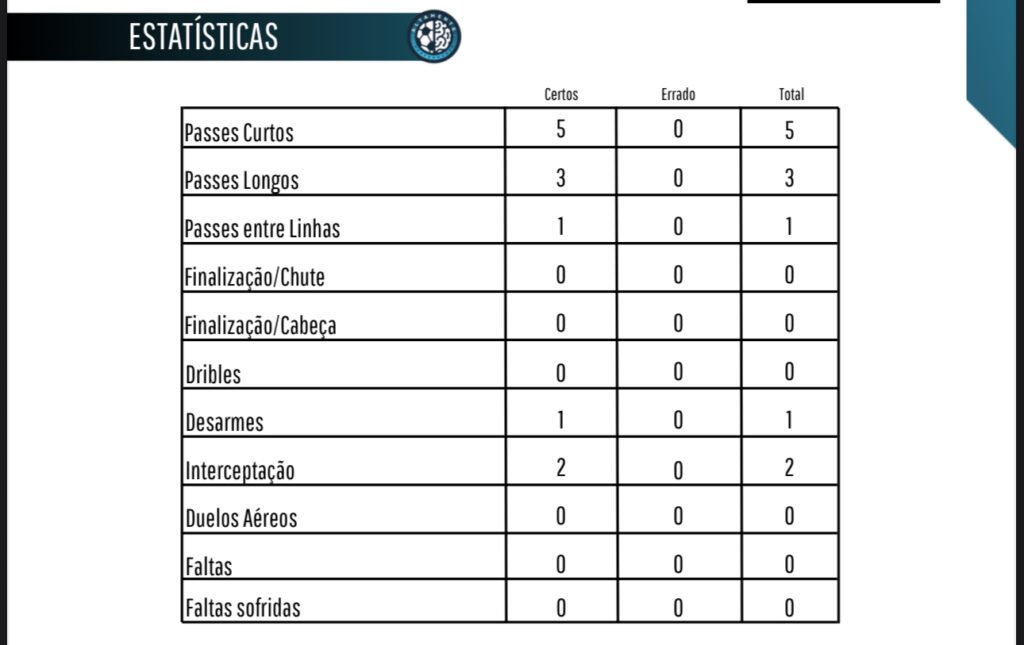 ESTATÍSTICAS

|  | Certos | Errado | Total |
|---|---|---|---|
| Passes Curtos | 5 | 0 | 5 |
| Passes Longos | 3 | 0 | 3 |
| Passes entre Linhas | 1 | 0 | 1 |
| Finalização/Chute | 0 | 0 | 0 |
| Finalização/Cabeça | 0 | 0 | 0 |
| Dribles | 0 | 0 | 0 |
| Desarmes | 1 | 0 | 1 |
| Interceptação | 2 | 0 | 2 |
| Duelos Aéreos | 0 | 0 | 0 |
| Faltas | 0 | 0 | 0 |
| Faltas sofridas | 0 | 0 | 0 |